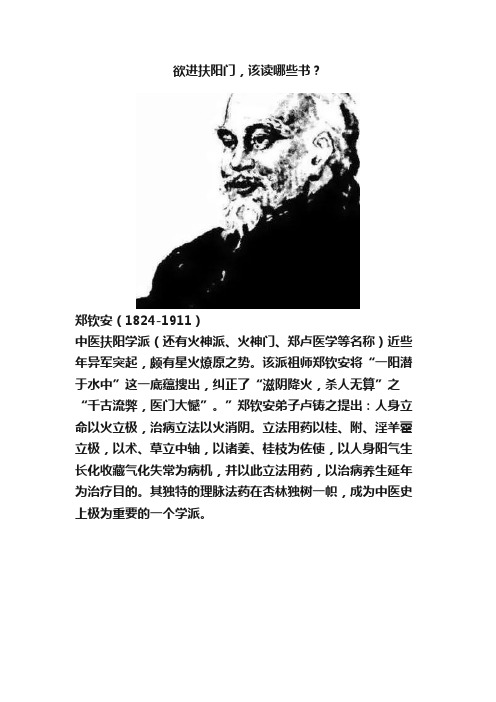 欲进扶阳门，该读哪些书？

郑钦安（1824-1911）
中医扶阳学派（还有火神派、火神门、郑卢医学等名称）近些年异军突起，颇有星火燎原之势。该派祖师郑钦安将“一阳潜于水中”这一底蕴搜出，纠正了“滋阴降火，杀人无算”之“千古流弊，医门大憾”。”郑钦安弟子卢铸之提出：人身立命以火立极，治病立法以火消阴。立法用药以桂、附、淫羊藿立极，以术、草立中轴，以诸姜、桂枝为佐使，以人身阳气生长化收藏气化失常为病机，并以此立法用药，以治病养生延年为治疗目的。其独特的理脉法药在杏林独树一帜，成为中医史上极为重要的一个学派。